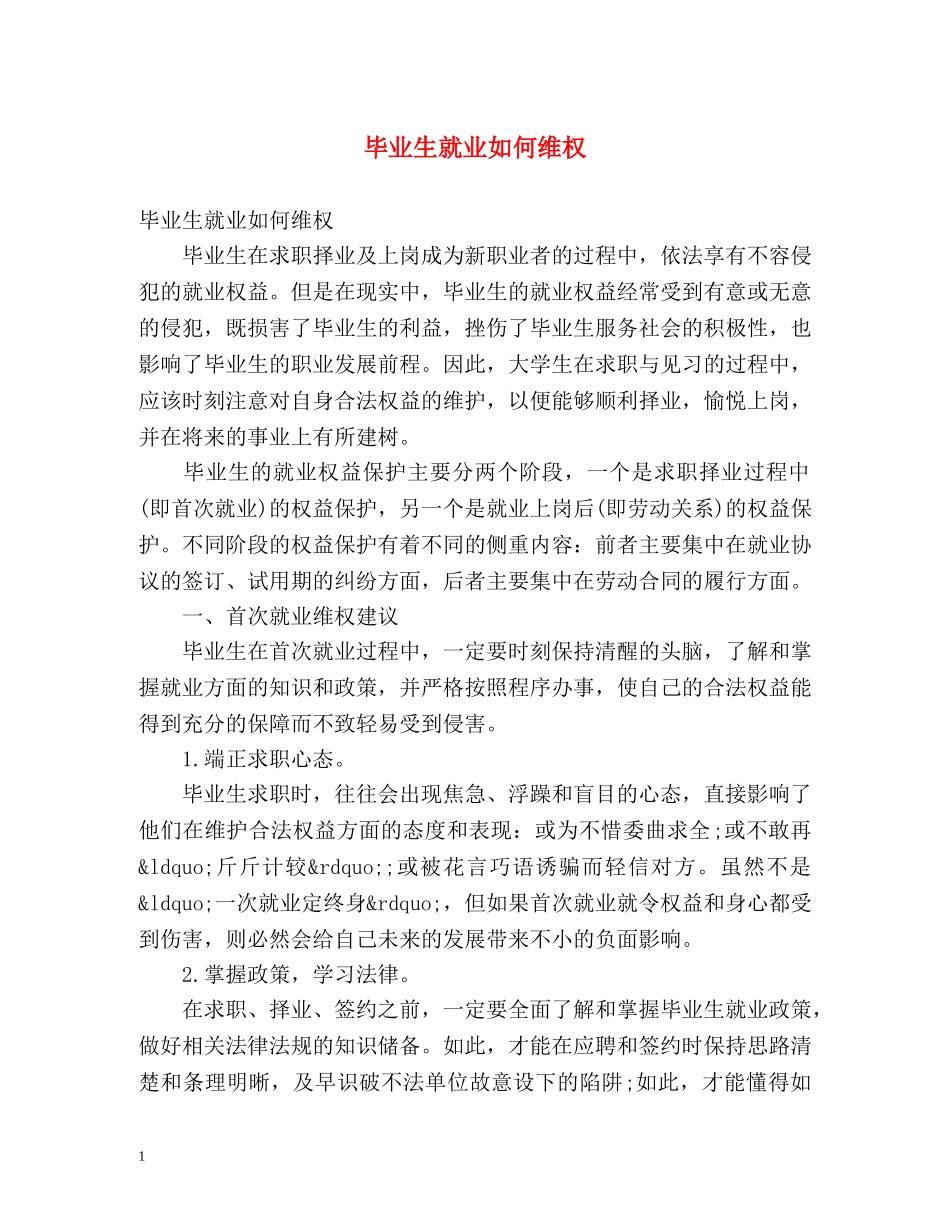 毕业生就业如何维权

毕业生就业如何维权

毕业生在求职择业及上岗成为新职业者的过程中，依法享有不容侵犯的就业权益。但是在现实中，毕业生的就业权益经常受到有意或无意的侵犯，既损害了毕业生的利益，挫伤了毕业生服务社会的积极性，也影响了毕业生的职业发展前程。因此，大学生在求职与见习的过程中，应该时刻注意对自身合法权益的维护，以便能够顺利择业，愉悦上岗，并在将来的事业上有所建树。

毕业生的就业权益保护主要分两个阶段，一个是求职择业过程中(即首次就业)的权益保护，另一个是就业上岗后(即劳动关系)的权益保护。不同阶段的权益保护有着不同的侧重内容：前者主要集中在就业协议的签订、试用期的纠纷方面，后者主要集中在劳动合同的履行方面。

一、首次就业维权建议

毕业生在首次就业过程中，一定要时刻保持清醒的头脑，了解和掌握就业方面的知识和政策，并严格按照程序办事，使自己的合法权益能得到充分的保障而不致轻易受到侵害。

1.端正求职心态。

毕业生求职时，往往会出现焦急、浮躁和盲目的心态，直接影响了他们在维护合法权益方面的态度和表现：或为不惜委曲求全;或不敢再&ldquo;斤斤计较&rdquo;;或被花言巧语诱骗而轻信对方。虽然不是&ldquo;一次就业定终身&rdquo;，但如果首次就业就令权益和身心都受到伤害，则必然会给自己未来的发展带来不小的负面影响。

2.掌握政策，学习法律。

在求职、择业、签约之前，一定要全面了解和掌握毕业生就业政策，做好相关法律法规的知识储备。如此，才能在应聘和签约时保持思路清楚和条理明晰，及早识破不法单位故意设下的陷阱;如此，才能懂得如

1